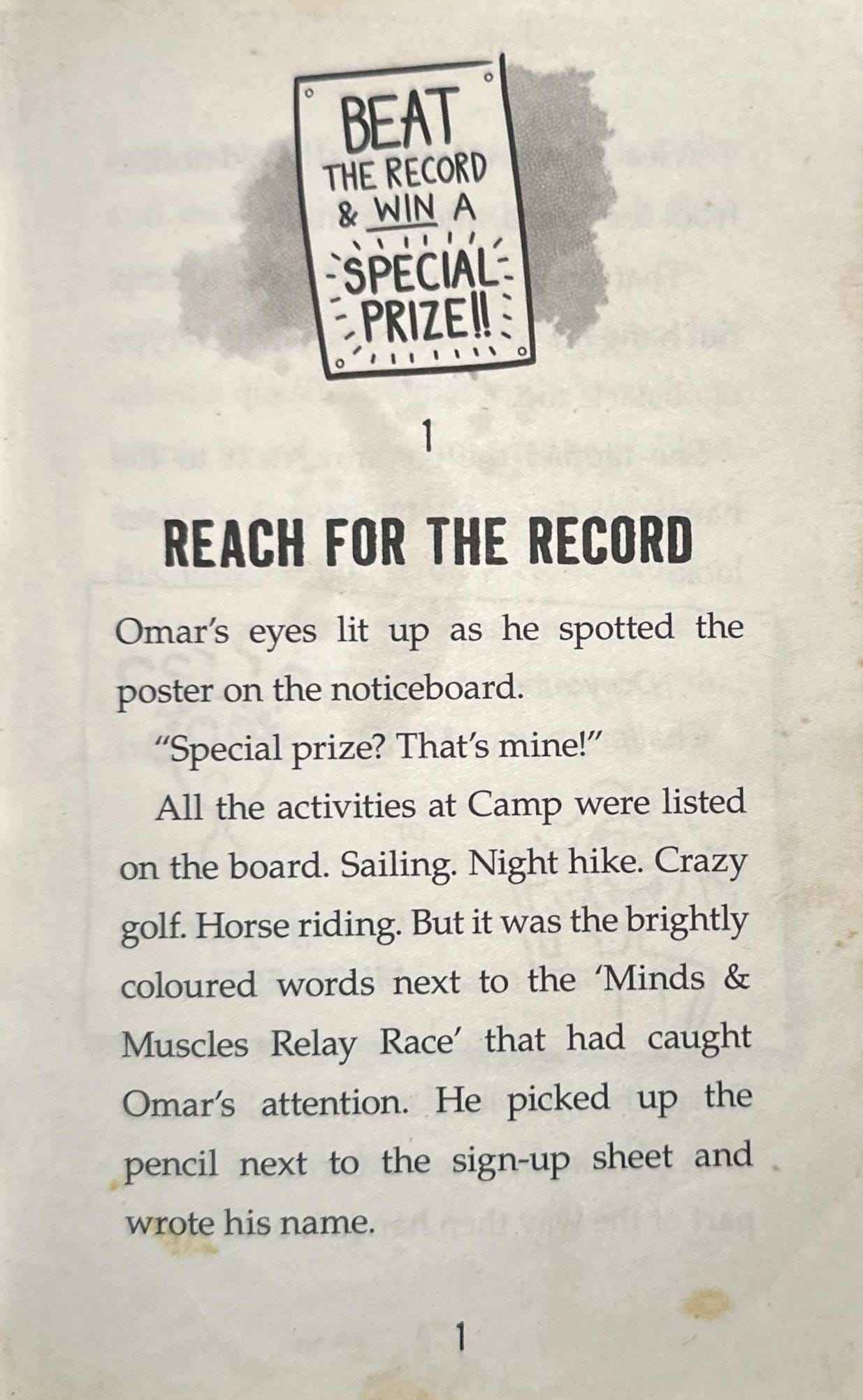 BEAT THE RECORD & WIN A SPECIAL PRIZE!!

1

REACH FOR THE RECORD

Omar's eyes lit up as he spotted the poster on the noticeboard.

"Special prize? That's mine!"

All the activities at Camp were listed on the board. Sailing. Night hike. Crazy golf. Horse riding. But it was the brightly coloured words next to the 'Minds & Muscles Relay Race' that had caught Omar's attention. He picked up the pencil next to the sign-up sheet and wrote his name.

1